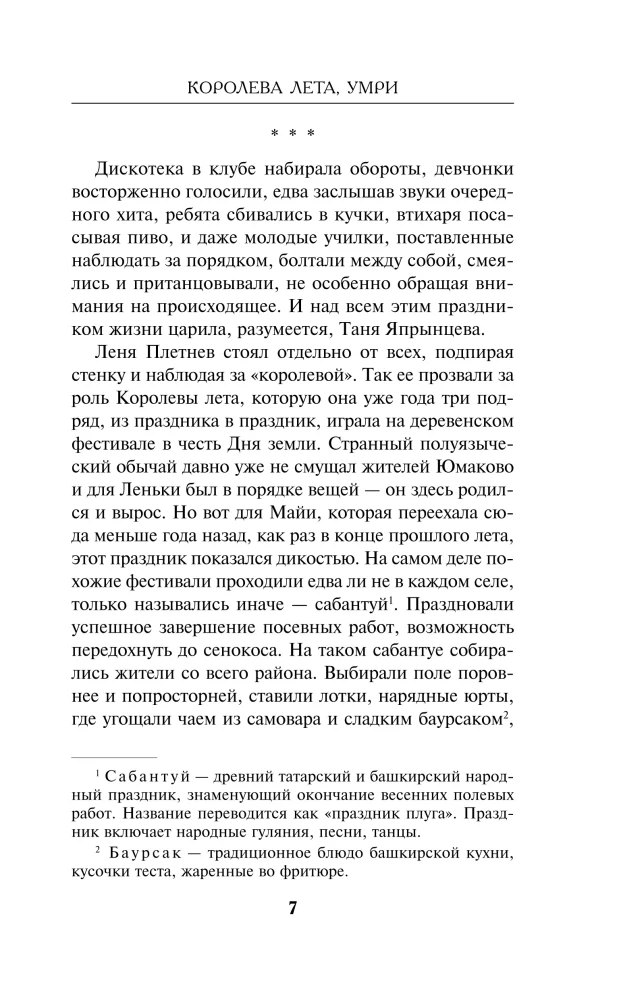 КОРОЛЕВА ЛЕТА, УМРИ

* * *

Дискотека в клубе набирала обороты, девчонки восторженно голосили, едва заслышав звуки очередного хита, ребята сбивались в кучки, втихаря посасывая пиво, и даже молодые училки, поставленные наблюдать за порядком, болтали между собой, смеялись и пританцовывали, не особенно обращая внимания на происходящее. И над всем этим праздником жизни царила, разумеется, Таня Япрынцева.

Леня Плетнев стоял отдельно от всех, подпирая стенку и наблюдая за «королевой». Так ее прозвали за роль Королевы лета, которую она уже года три подряд, из праздника в праздник, играла на деревенском фестивале в честь Дня земли. Странный полуязыческий обычай давно уже не смущал жителей Юмаково и для Леньки был в порядке вещей — он здесь родился и вырос. Но вот для Майи, которая переехала сюда меньше года назад, как раз в конце прошлого лета, этот праздник показался дикостью. На самом деле похожие фестивали проходили едва ли не в каждом селе, только назывались иначе — сабантуй$^{1}$. Праздновали успешное завершение посевных работ, возможность передохнуть до сенокоса. На таком сабантуе собирались жители со всего района. Выбирали поле поровнее и попросторней, ставили лотки, нарядные юрты, где угощали чаем из самовара и сладким баурсаком$^{2}$,

$^{1}$ Сабантуй — древний татарский и башкирский народный праздник, знаменующий окончание весенних полевых работ. Название переводится как «праздник плуга». Праздник включает народные гуляния, песни, танцы.

$^{2}$ Баурсак — традиционное блюдо башкирской кухни, кусочки теста, жаренные во фритюре.

7